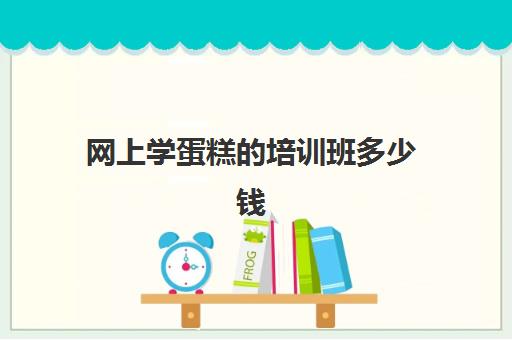 网上学蛋糕的培训班多少钱

FROG